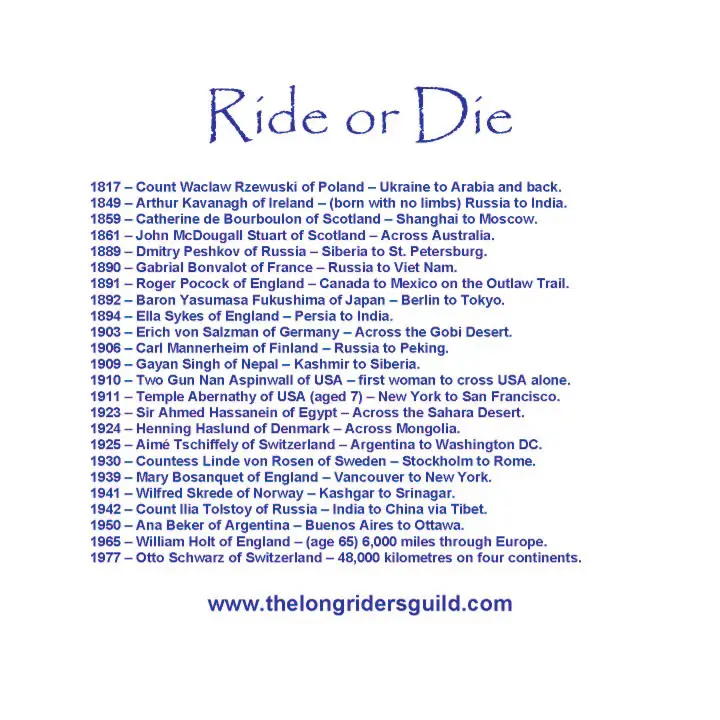 Ride or Die

1817 – Count Waclaw Rzewuski of Poland – Ukraine to Arabia and back.
1849 – Arthur Kavanagh of Ireland – (born with no limbs) Russia to India.
1859 – Catherine de Bourboulon of Scotland – Shanghai to Moscow.
1861 – John McDougall Stuart of Scotland – Across Australia.
1889 – Dmitry Peshkov of Russia – Siberia to St. Petersburg.
1890 – Gabrial Bonvalot of France – Russia to Viet Nam.
1891 – Roger Pocock of England – Canada to Mexico on the Outlaw Trail.
1892 – Baron Yasumasa Fukushima of Japan – Berlin to Tokyo.
1894 – Ella Sykes of England – Persia to India.
1903 – Erich von Salzman of Germany – Across the Gobi Desert.
1906 – Carl Mannerheim of Finland – Russia to Peking.
1909 – Gayan Singh of Nepal – Kashmir to Siberia.
1910 – Two Gun Nan Aspinwall of USA – first woman to cross USA alone.
1911 – Temple Abernathy of USA (aged 7) – New York to San Francisco.
1923 – Sir Ahmed Hassanein of Egypt – Across the Sahara Desert.
1924 – Henning Haslund of Denmark – Across Mongolia.
1925 – Aimé Tschiffely of Switzerland – Argentina to Washington DC.
1930 – Countess Linde von Rosen of Sweden – Stockholm to Rome.
1939 – Mary Bosanquet of England – Vancouver to New York.
1941 – Wilfred Skrede of Norway – Kashgar to Srinagar.
1942 – Count Ilia Tolstoy of Russia – India to China via Tibet.
1950 – Ana Beker of Argentina – Buenos Aires to Ottawa.
1965 – William Holt of England – (age 65) 6,000 miles through Europe.
1977 – Otto Schwarz of Switzerland – 48,000 kilometres on four continents.

www.thelongridersguild.com